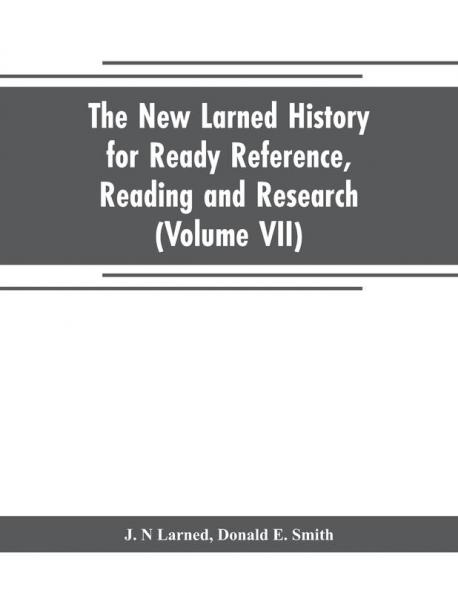 The New Larned History for Ready Reference, Reading and Research (Volume VII)

J. N Larned, Donald E. Smith